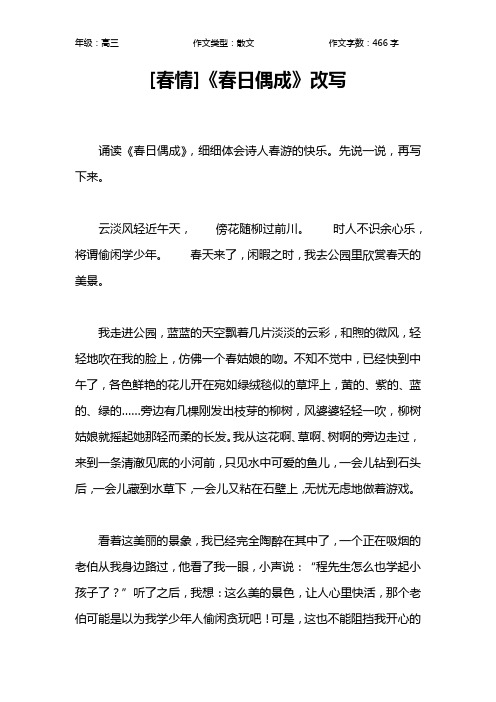 年级：高三　　作文类型：散文　　作文字数：466 字

[春情]《春日偶成》改写

诵读《春日偶成》，细细体会诗人春游的快乐。先说一说，再写下来。

云淡风轻近午天，　傍花随柳过前川。　时人不识余心乐，将谓偷闲学少年。　春天来了，闲暇之时，我去公园里欣赏春天的美景。

我走进公园，蓝蓝的天空飘着几片淡淡的云彩，和煦的微风，轻轻地吹在我的脸上，仿佛一个春姑娘的吻。不知不觉中，已经快到中午了，各色鲜艳的花儿开在宛如绿绒毯似的草坪上，黄的、紫的、蓝的、绿的……旁边有几棵刚发出枝芽的柳树，风婆婆轻轻一吹，柳树姑娘就摇起她那轻而柔的长发。我从这花啊、草啊、树啊的旁边走过，来到一条清澈见底的小河前，只见水中可爱的鱼儿，一会儿钻到石头后，一会儿藏到水草下，一会儿又粘在石壁上，无忧无虑地做着游戏。

看着这美丽的景象，我已经完全陶醉在其中了，一个正在吸烟的老伯从我身边路过，他看了我一眼，小声说：“程先生怎么也学起小孩子了？”听了之后，我想：这么美的景色，让人心里快活，那个老伯可能是以为我学少年人偷闲贪玩吧！可是，这也不能阻挡我开心的